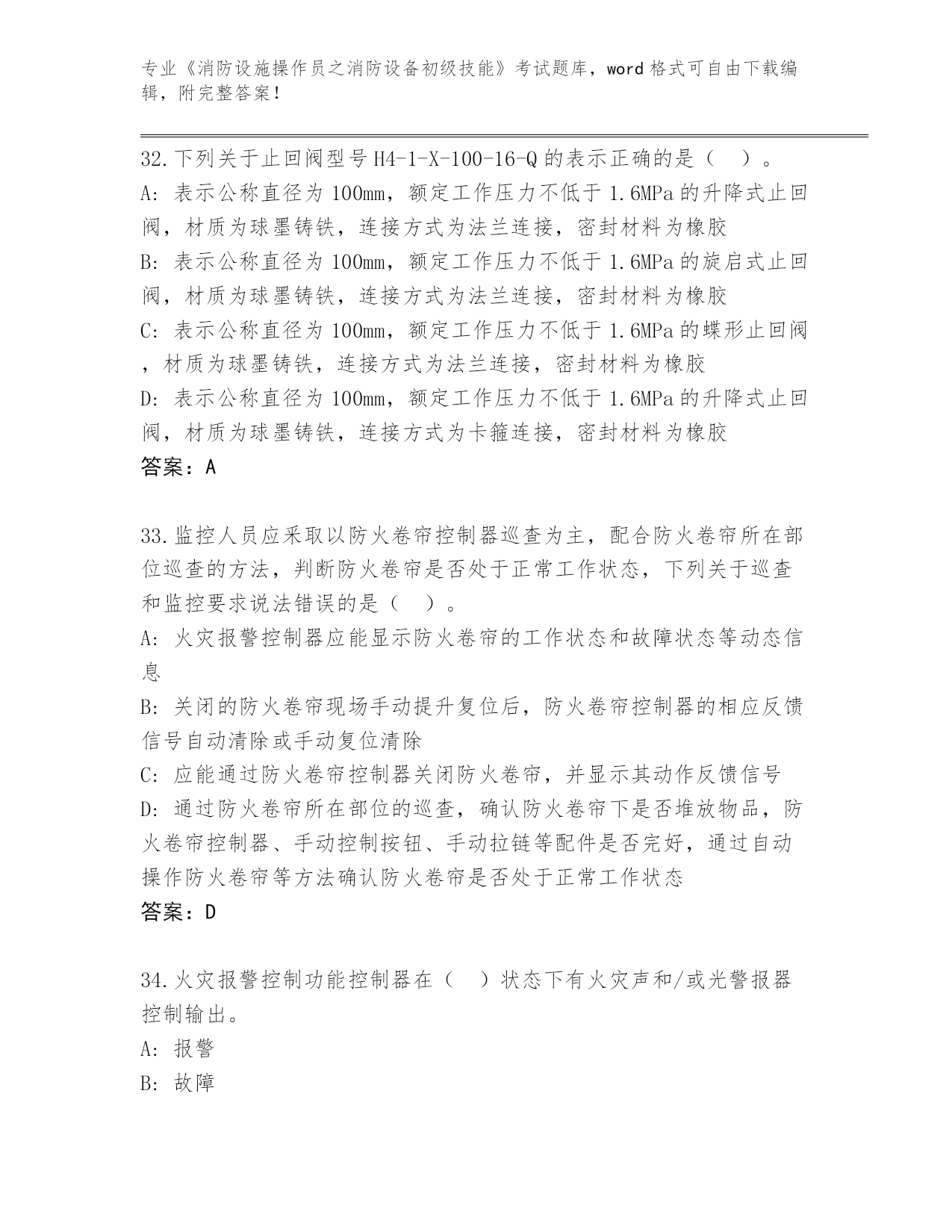 专业《消防设施操作员之消防设备初级技能》考试题库，word 格式可自由下载编辑，附完整答案！

32.下列关于止回阀型号 H4-1-X-100-16-Q 的表示正确的是（ ）。
A: 表示公称直径为 100mm，额定工作压力不低于 1.6MPa 的升降式止回阀，材质为球墨铸铁，连接方式为法兰连接，密封材料为橡胶
B: 表示公称直径为 100mm，额定工作压力不低于 1.6MPa 的旋启式止回阀，材质为球墨铸铁，连接方式为法兰连接，密封材料为橡胶
C: 表示公称直径为 100mm，额定工作压力不低于 1.6MPa 的蝶形止回阀，材质为球墨铸铁，连接方式为法兰连接，密封材料为橡胶
D: 表示公称直径为 100mm，额定工作压力不低于 1.6MPa 的升降式止回阀，材质为球墨铸铁，连接方式为卡箍连接，密封材料为橡胶
答案：A

33.监控人员应采取以防火卷帘控制器巡查为主，配合防火卷帘所在部位巡查的方法，判断防火卷帘是否处于正常工作状态，下列关于巡查和监控要求说法错误的是（ ）。
A: 火灾报警控制器应能显示防火卷帘的工作状态和故障状态等动态信息
B: 关闭的防火卷帘现场手动提升复位后，防火卷帘控制器的相应反馈信号自动清除或手动复位清除
C: 应能通过防火卷帘控制器关闭防火卷帘，并显示其动作反馈信号
D: 通过防火卷帘所在部位的巡查，确认防火卷帘下是否堆放物品，防火卷帘控制器、手动控制按钮、手动拉链等配件是否完好，通过自动操作防火卷帘等方法确认防火卷帘是否处于正常工作状态
答案：D

34.火灾报警控制功能控制器在（ ）状态下有火灾声和/或光警报器控制输出。
A: 报警
B: 故障